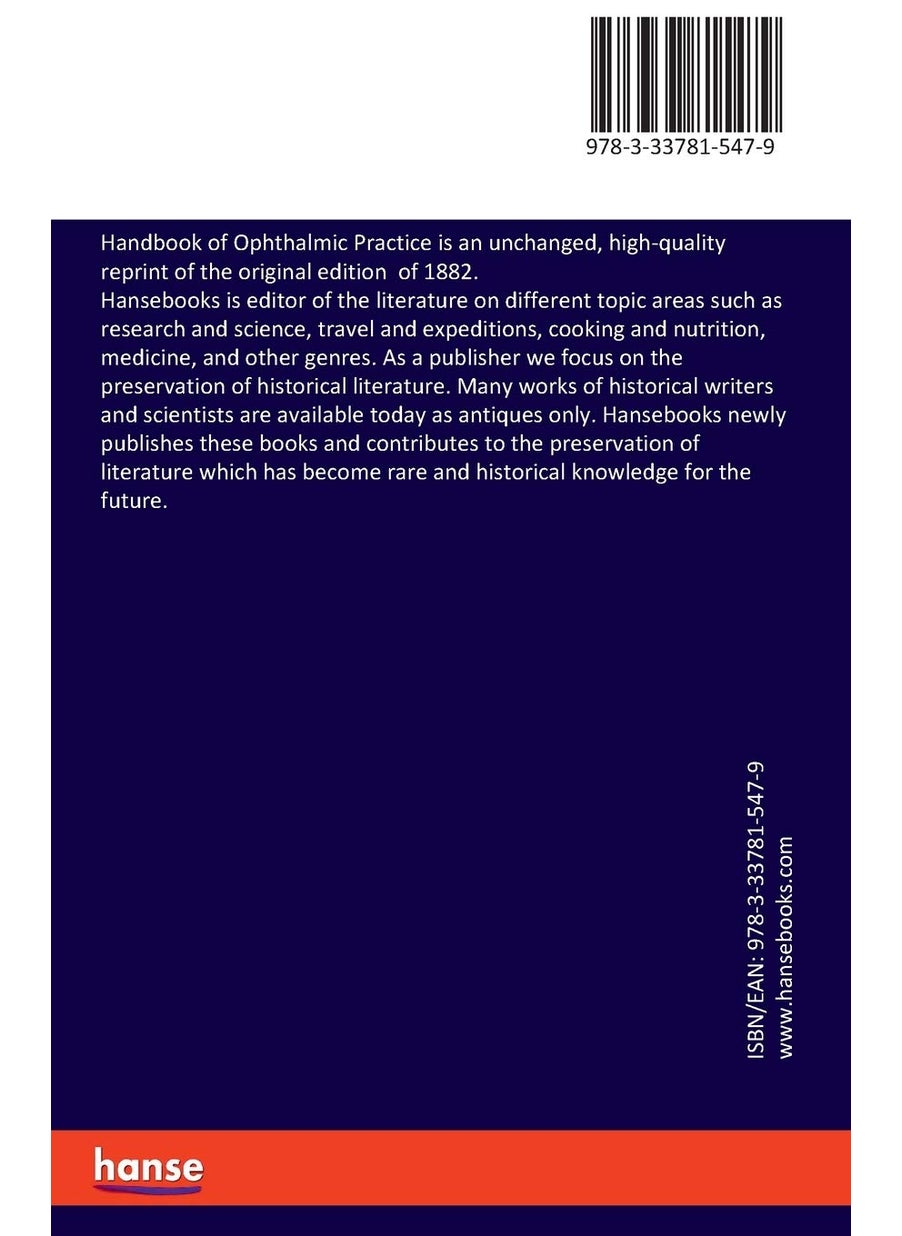 978-3-33781-547-9

Handbook of Ophthalmic Practice is an unchanged, high-quality reprint of the original edition of 1882.
Hansebooks is editor of the literature on different topic areas such as research and science, travel and expeditions, cooking and nutrition, medicine, and other genres. As a publisher we focus on the preservation of historical literature. Many works of historical writers and scientists are available today as antiques only. Hansebooks newly publishes these books and contributes to the preservation of literature which has become rare and historical knowledge for the future.

ISBN/EAN: 978-3-33781-547-9
www.hansebooks.com

hanse